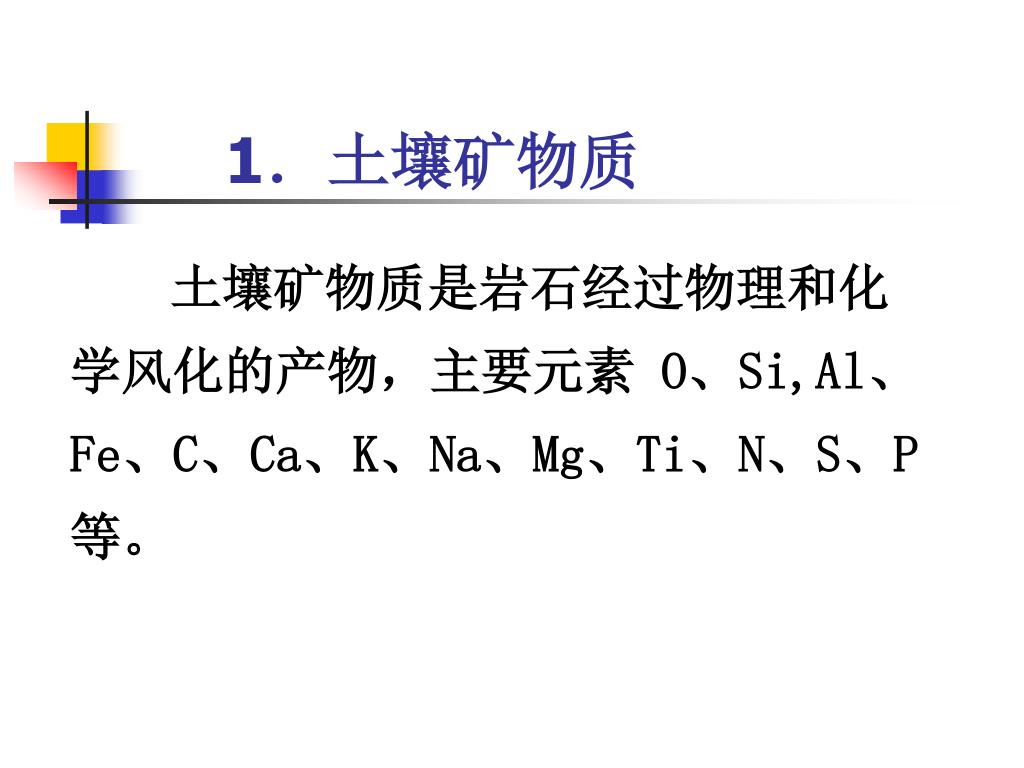 1. 土壤矿物质

土壤矿物质是岩石经过物理和化学风化的产物，主要元素 O、Si,Al、Fe、C、Ca、K、Na、Mg、Ti、N、S、P等。